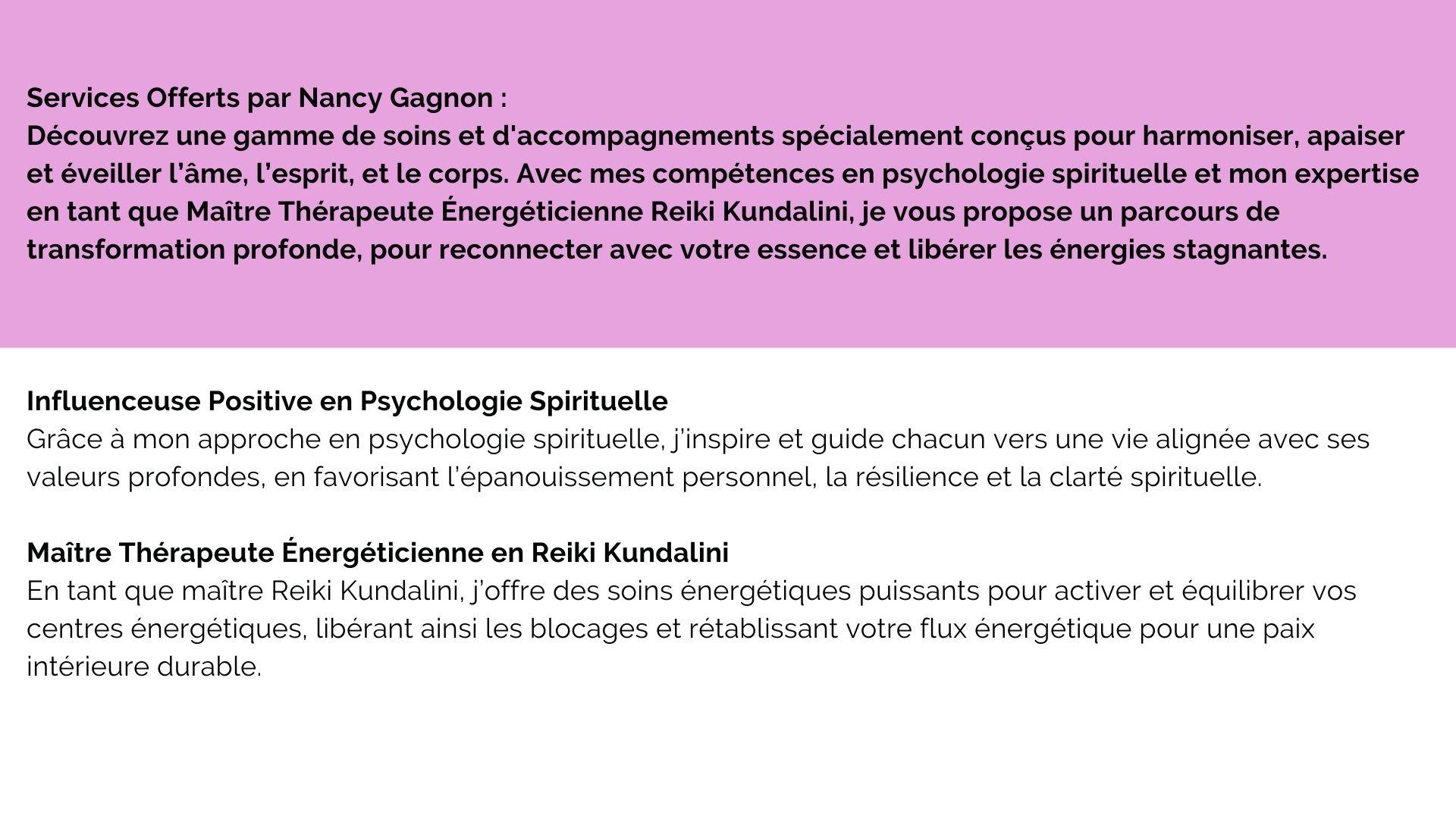 Services Offerts par Nancy Gagnon :
Découvrez une gamme de soins et d'accompagnements spécialement conçus pour harmoniser, apaiser et éveiller l'âme, l'esprit, et le corps. Avec mes compétences en psychologie spirituelle et mon expertise en tant que Maître Thérapeute Énergéticienne Reiki Kundalini, je vous propose un parcours de transformation profonde, pour reconnecter avec votre essence et libérer les énergies stagnantes.

Influenceuse Positive en Psychologie Spirituelle
Grâce à mon approche en psychologie spirituelle, j'inspire et guide chacun vers une vie alignée avec ses valeurs profondes, en favorisant l'épanouissement personnel, la résilience et la clarté spirituelle.

Maître Thérapeute Énergéticienne en Reiki Kundalini
En tant que maître Reiki Kundalini, j'offre des soins énergétiques puissants pour activer et équilibrer vos centres énergétiques, libérant ainsi les blocages et rétablissant votre flux énergétique pour une paix intérieure durable.